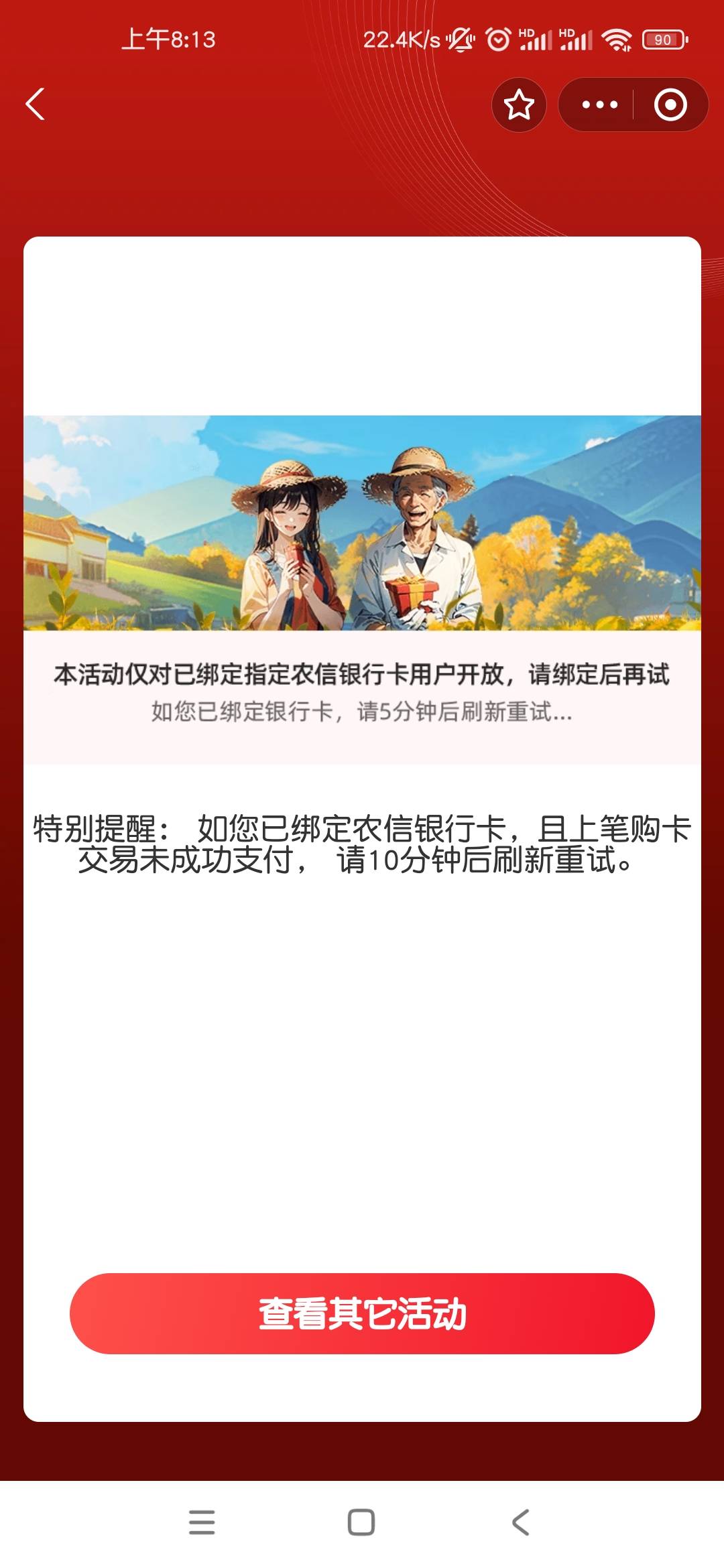 上午8:13 22.4K/s HD HD 90

本活动仅对已绑定指定农信银行卡用户开放，请绑定后再试
如您已绑定银行卡，请5分钟后刷新重试...

特别提醒： 如您已绑定农信银行卡，且上笔购卡交易未成功支付， 请10分钟后刷新重试。

查看其它活动